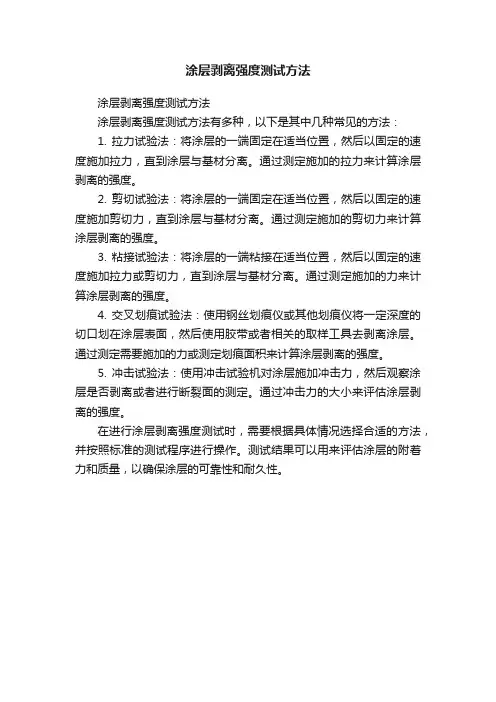 涂层剥离强度测试方法

涂层剥离强度测试方法

涂层剥离强度测试方法有多种，以下是其中几种常见的方法：

1. 拉力试验法：将涂层的一端固定在适当位置，然后以固定的速度施加拉力，直到涂层与基材分离。通过测定施加的拉力来计算涂层剥离的强度。

2. 剪切试验法：将涂层的一端固定在适当位置，然后以固定的速度施加剪切力，直到涂层与基材分离。通过测定施加的剪切力来计算涂层剥离的强度。

3. 粘接试验法：将涂层的一端粘接在适当位置，然后以固定的速度施加拉力或剪切力，直到涂层与基材分离。通过测定施加的力来计算涂层剥离的强度。

4. 交叉划痕试验法：使用钢丝划痕仪或其他划痕仪将一定深度的切口划在涂层表面，然后使用胶带或者相关的取样工具去剥离涂层。通过测定需要施加的力或测定划痕面积来计算涂层剥离的强度。

5. 冲击试验法：使用冲击试验机对涂层施加冲击力，然后观察涂层是否剥离或者进行断裂面的测定。通过冲击力的大小来评估涂层剥离的强度。

在进行涂层剥离强度测试时，需要根据具体情况选择合适的方法，并按照标准的测试程序进行操作。测试结果可以用来评估涂层的附着力和质量，以确保涂层的可靠性和耐久性。